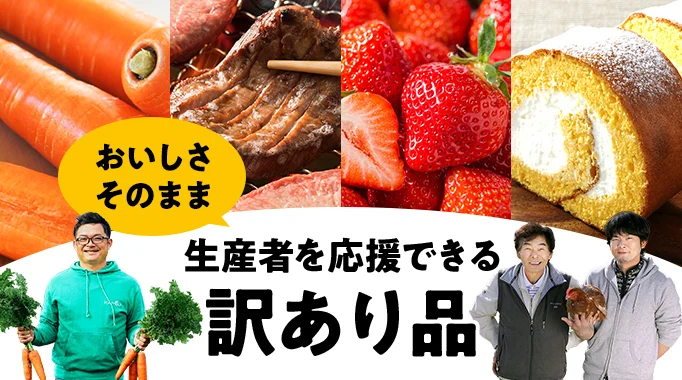 おいしさ
そのまま

生産者を応援できる
訳あり品